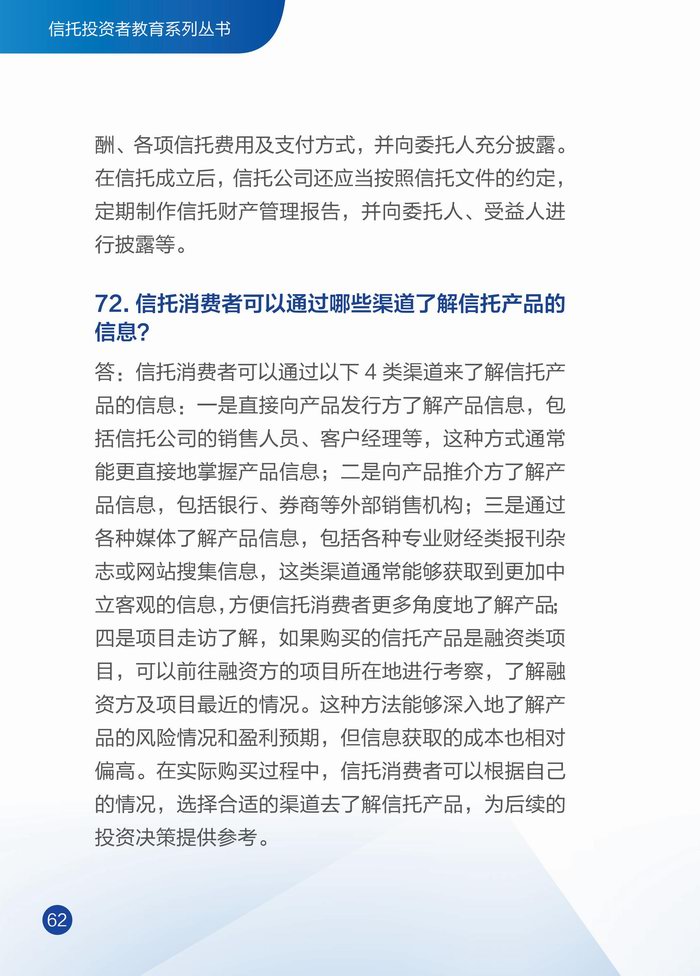 信托投资者教育系列丛书

酬、各项信托费用及支付方式，并向委托人充分披露。在信托成立后，信托公司还应当按照信托文件的约定，定期制作信托财产管理报告，并向委托人、受益人进行披露等。

72. 信托消费者可以通过哪些渠道了解信托产品的信息？

答：信托消费者可以通过以下 4 类渠道来了解信托产品的信息：一是直接向产品发行方了解产品信息，包括信托公司的销售人员、客户经理等，这种方式通常能更直接地掌握产品信息；二是向产品推介方了解产品信息，包括银行、券商等外部销售机构；三是通过各种媒体了解产品信息，包括各种专业财经类报刊杂志或网站搜集信息，这类渠道通常能够获取到更加中立客观的信息，方便信托消费者更多角度地了解产品；四是项目走访了解，如果购买的信托产品是融资类项目，可以前往融资方的项目所在地进行考察，了解融资方及项目最近的情况。这种方法能够深入地了解产品的风险情况和盈利预期，但信息获取的成本也相对偏高。在实际购买过程中，信托消费者可以根据自己的情况，选择合适的渠道去了解信托产品，为后续的投资决策提供参考。

62